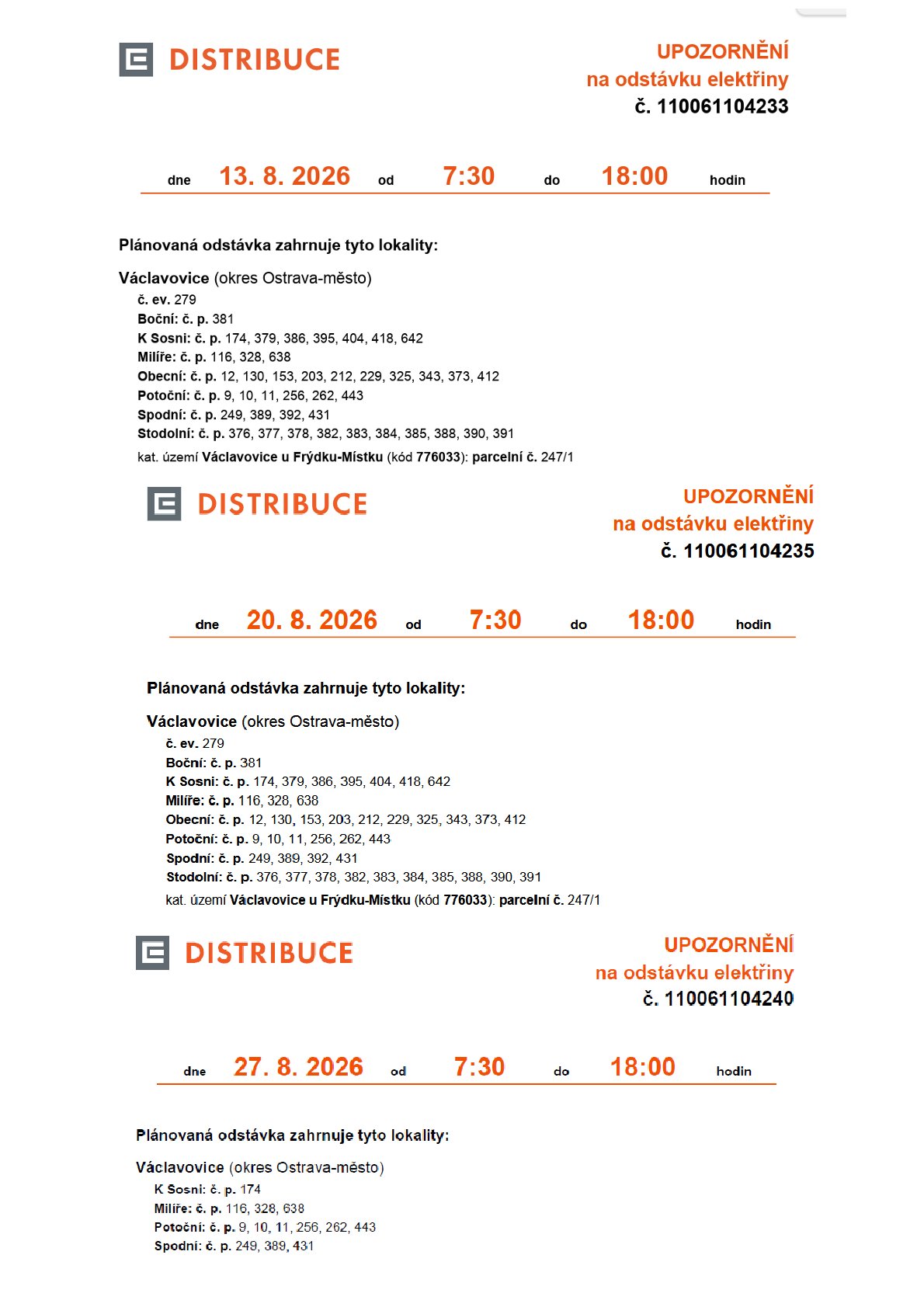 DISTRIBUCE

UPOZORNĚNÍ
na odstávku elektřiny
č. 110061104233

dne 13. 8. 2026 od 7:30 do 18:00 hodin

Plánovaná odstávka zahrnuje tyto lokality:

Václavovice (okres Ostrava-město)
č. ev. 279
Boční: č. p. 381
K Sosni: č. p. 174, 379, 386, 395, 404, 418, 642
Milíře: č. p. 116, 328, 638
Obecní: č. p. 12, 130, 153, 203, 212, 229, 325, 343, 373, 412
Potoční: č. p. 9, 10, 11, 256, 262, 443
Spodní: č. p. 249, 389, 392, 431
Stodolní: č. p. 376, 377, 378, 382, 383, 384, 385, 388, 390, 391
kat. území Václavovice u Frýdku-Místku (kód 776033): parcelní č. 247/1

DISTRIBUCE

UPOZORNĚNÍ
na odstávku elektřiny
č. 110061104235

dne 20. 8. 2026 od 7:30 do 18:00 hodin

Plánovaná odstávka zahrnuje tyto lokality:

Václavovice (okres Ostrava-město)
č. ev. 279
Boční: č. p. 381
K Sosni: č. p. 174, 379, 386, 395, 404, 418, 642
Milíře: č. p. 116, 328, 638
Obecní: č. p. 12, 130, 153, 203, 212, 229, 325, 343, 373, 412
Potoční: č. p. 9, 10, 11, 256, 262, 443
Spodní: č. p. 249, 389, 392, 431
Stodolní: č. p. 376, 377, 378, 382, 383, 384, 385, 388, 390, 391
kat. území Václavovice u Frýdku-Místku (kód 776033): parcelní č. 247/1

DISTRIBUCE

UPOZORNĚNÍ
na odstávku elektřiny
č. 110061104240

dne 27. 8. 2026 od 7:30 do 18:00 hodin

Plánovaná odstávka zahrnuje tyto lokality:

Václavovice (okres Ostrava-město)
K Sosni: č. p. 174
Milíře: č. p. 116, 328, 638
Potoční: č. p. 9, 10, 11, 256, 262, 443
Spodní: č. p. 249, 389, 431